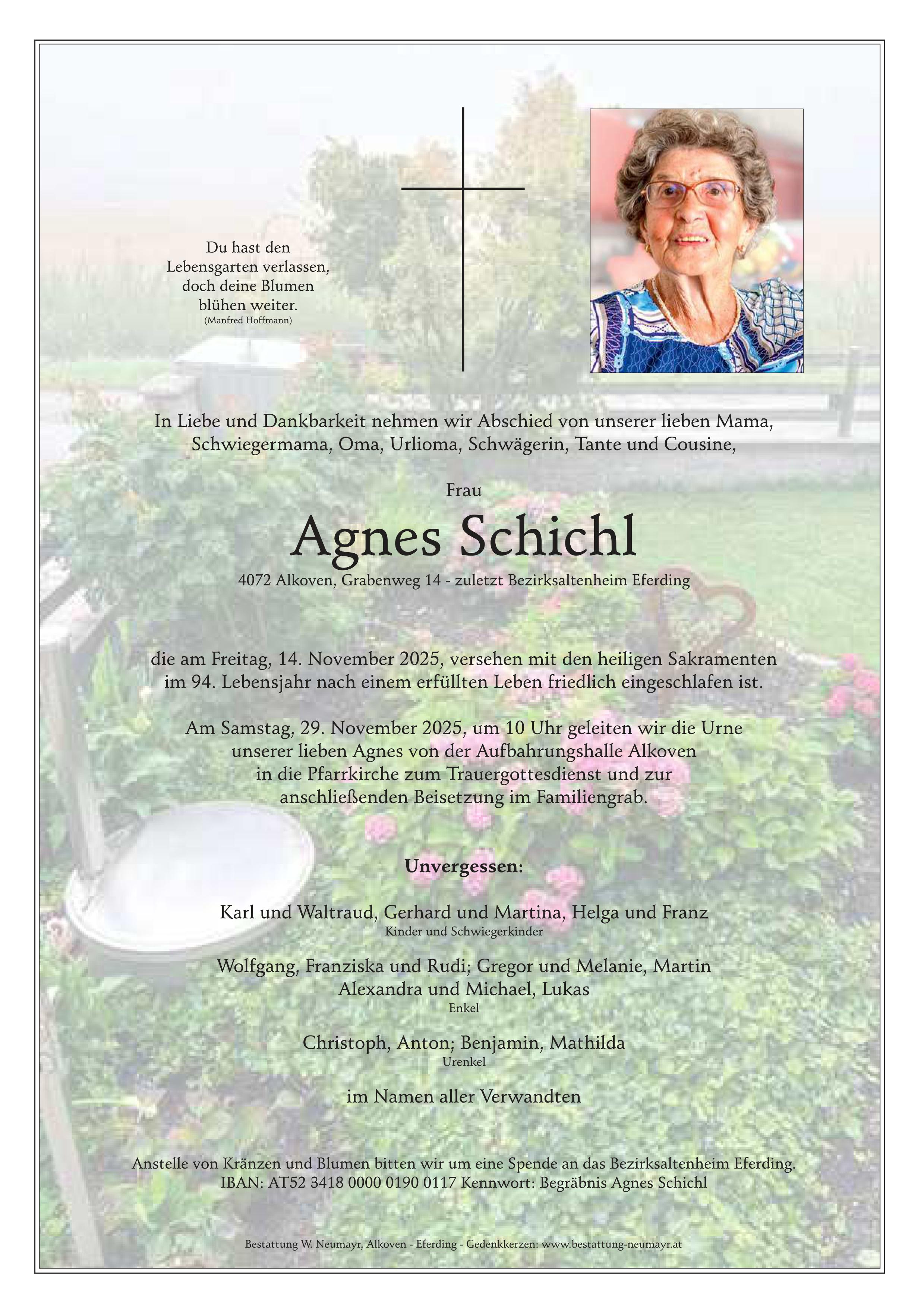 Du hast den Lebensgarten verlassen, doch deine Blumen blühen weiter.
(Manfred Hoffmann)

In Liebe und Dankbarkeit nehmen wir Abschied von unserer lieben Mama, Schwiegermama, Oma, Urlioma, Schwägerin, Tante und Cousine,

Frau

Agnes Schichl

4072 Alkoven, Grabenweg 14 - zuletzt Bezirksaltenheim Eferding

die am Freitag, 14. November 2025, versehen mit den heiligen Sakramenten im 94. Lebensjahr nach einem erfüllten Leben friedlich eingeschlafen ist.

Am Samstag, 29. November 2025, um 10 Uhr geleiten wir die Urne unserer lieben Agnes von der Aufbahrungshalle Alkoven in die Pfarrkirche zum Trauergottesdienst und zur anschließenden Beisetzung im Familiengrab.

Unvergessen:

Karl und Waltraud, Gerhard und Martina, Helga und Franz
Kinder und Schwiegerkinder

Wolfgang, Franziska und Rudi; Gregor und Melanie, Martin Alexandra und Michael, Lukas
Enkel

Christoph, Anton; Benjamin, Mathilda
Urenkel

im Namen aller Verwandten

Anstelle von Kränzen und Blumen bitten wir um eine Spende an das Bezirksaltenheim Eferding.
IBAN: AT52 3418 0000 0190 0117 Kennwort: Begräbnis Agnes Schichl

Bestattung W. Neumayr, Alkoven - Eferding - Gedenkkerzen: www.bestattung-neumayr.at